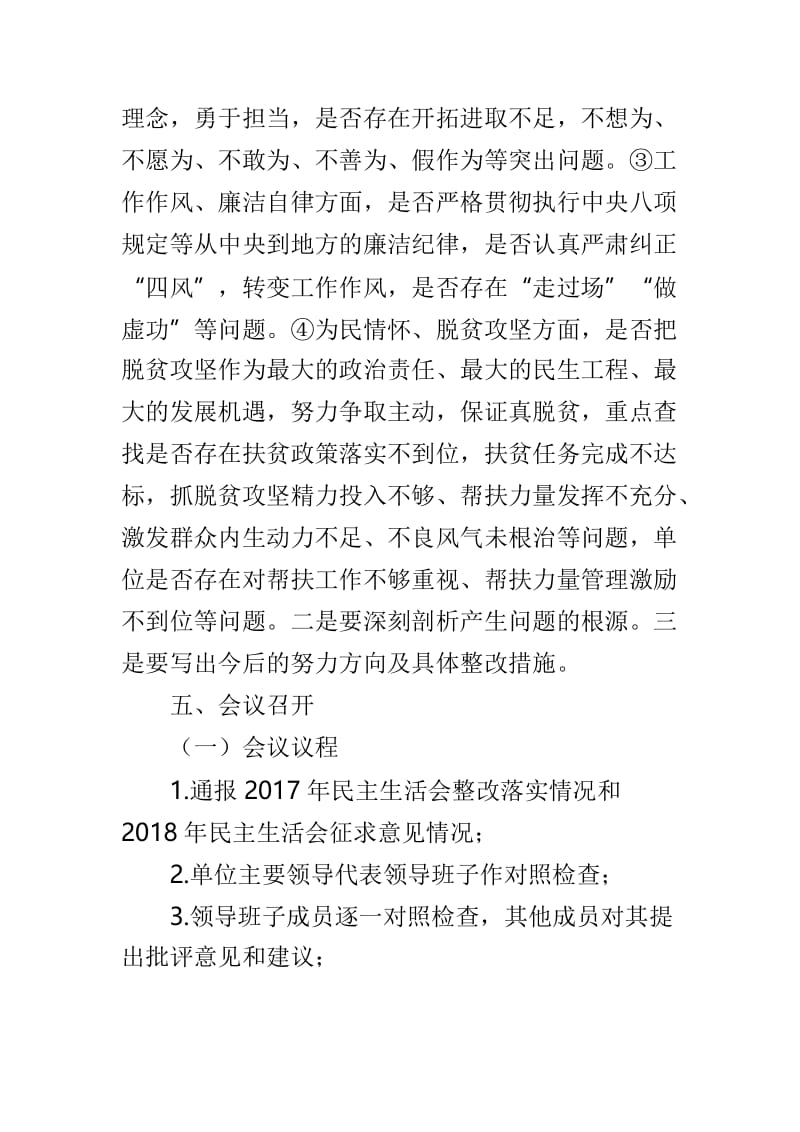 理念，勇于担当，是否存在开拓进取不足，不想为、不愿为、不敢为、不善为、假作为等突出问题。③工作作风、廉洁自律方面，是否严格贯彻执行中央八项规定等从中央到地方的廉洁纪律，是否认真严肃纠正“四风”，转变工作作风，是否存在“走过场”“做虚功”等问题。④为民情怀、脱贫攻坚方面，是否把脱贫攻坚作为最大的政治责任、最大的民生工程、最大的发展机遇，努力争取主动，保证真脱贫，重点查找是否存在扶贫政策落实不到位，扶贫任务完成不达标，抓脱贫攻坚精力投入不够、帮扶力量发挥不充分、激发群众内生动力不足、不良风气未根治等问题，单位是否存在对帮扶工作不够重视、帮扶力量管理激励不到位等问题。二是要深刻剖析产生问题的根源。三是要写出今后的努力方向及具体整改措施。

五、会议召开

（一）会议议程

1.通报 2017 年民主生活会整改落实情况和 2018 年民主生活会征求意见情况；

2.单位主要领导代表领导班子作对照检查；

3.领导班子成员逐一对照检查，其他成员对其提出批评意见和建议；